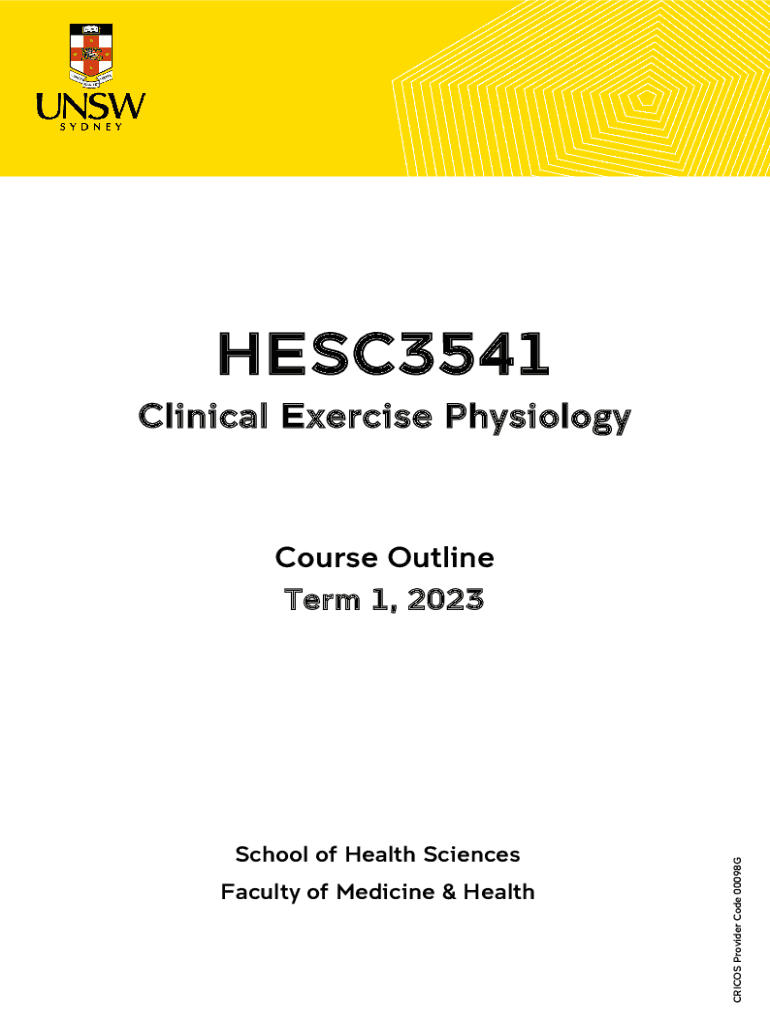 UNSW
SYDNEY

HESC3541
Clinical Exercise Physiology

Course Outline
Term 1, 2023

School of Health Sciences
Faculty of Medicine & Health

CRICOS Provider Code 00098G